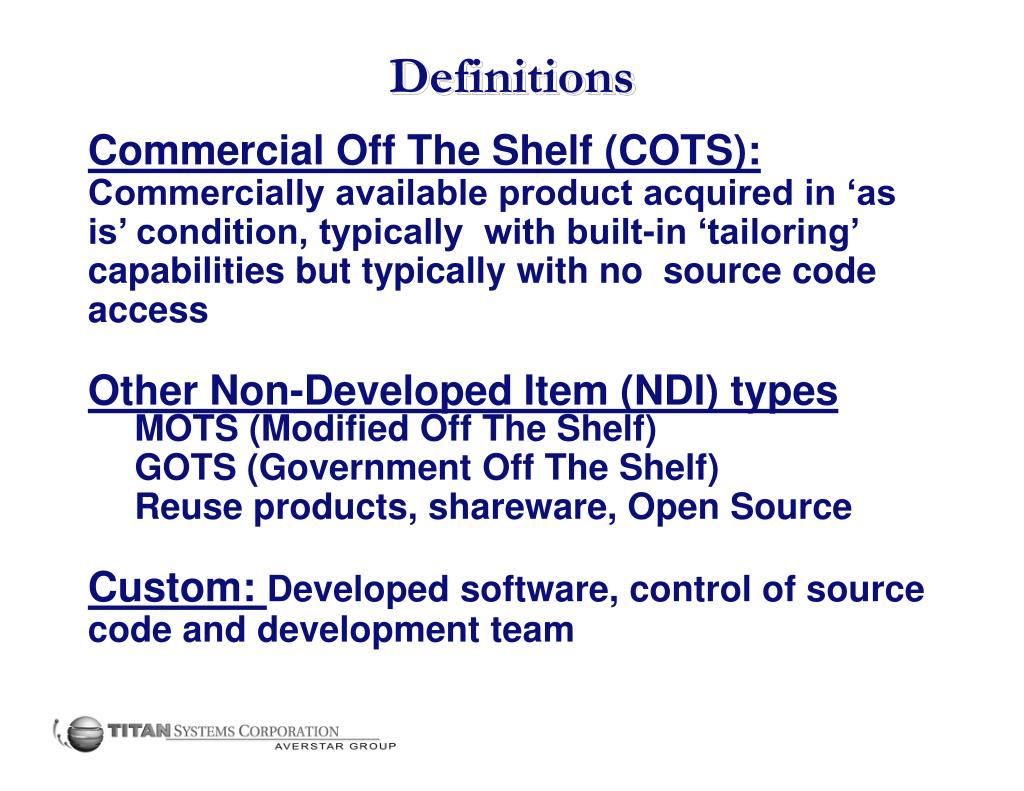 Definitions

Commercial Off The Shelf (COTS):
Commercially available product acquired in ‘as is’ condition, typically with built-in ‘tailoring’ capabilities but typically with no source code access

Other Non-Developed Item (NDI) types
MOTS (Modified Off The Shelf)
GOTS (Government Off The Shelf)
Reuse products, shareware, Open Source

Custom: Developed software, control of source code and development team

TITAN SYSTEMS CORPORATION
AVERSTAR GROUP